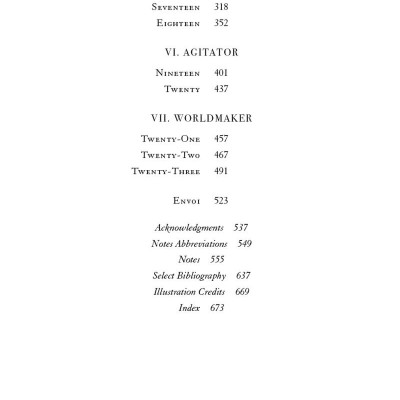 Seventeen 318
Eighteen 352

VI. AGITATOR

Nineteen 401
Twenty 437

VII. WORLDMAKER

Twenty-One 457
Twenty-Two 467
Twenty-Three 491

Envoi 523

Acknowledgments 537
Notes Abbreviations 549
Notes 555
Select Bibliography 637
Illustration Credits 669
Index 673